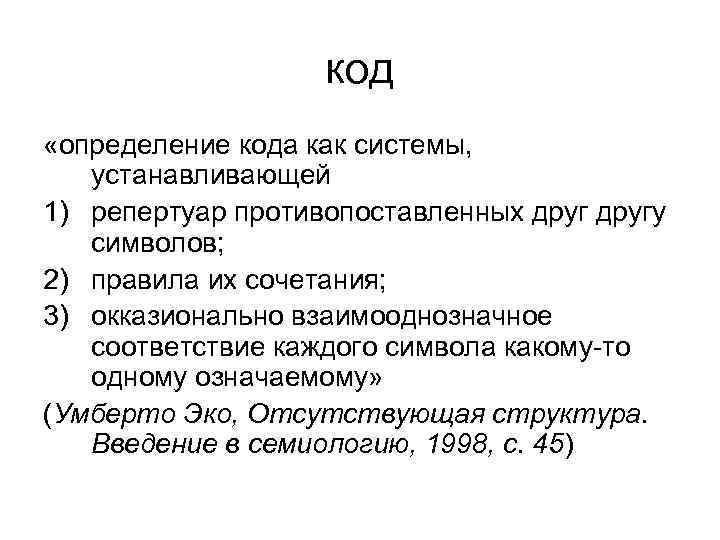 КОД

«определение кода как системы, устанавливающей

1) репертуар противопоставленных друг другу символов;
2) правила их сочетания;
3) окказионально взаимооднозначное соответствие каждого символа какому-то одному означаемому»

(Умберто Эко, Отсутствующая структура. Введение в семиологию, 1998, с. 45)